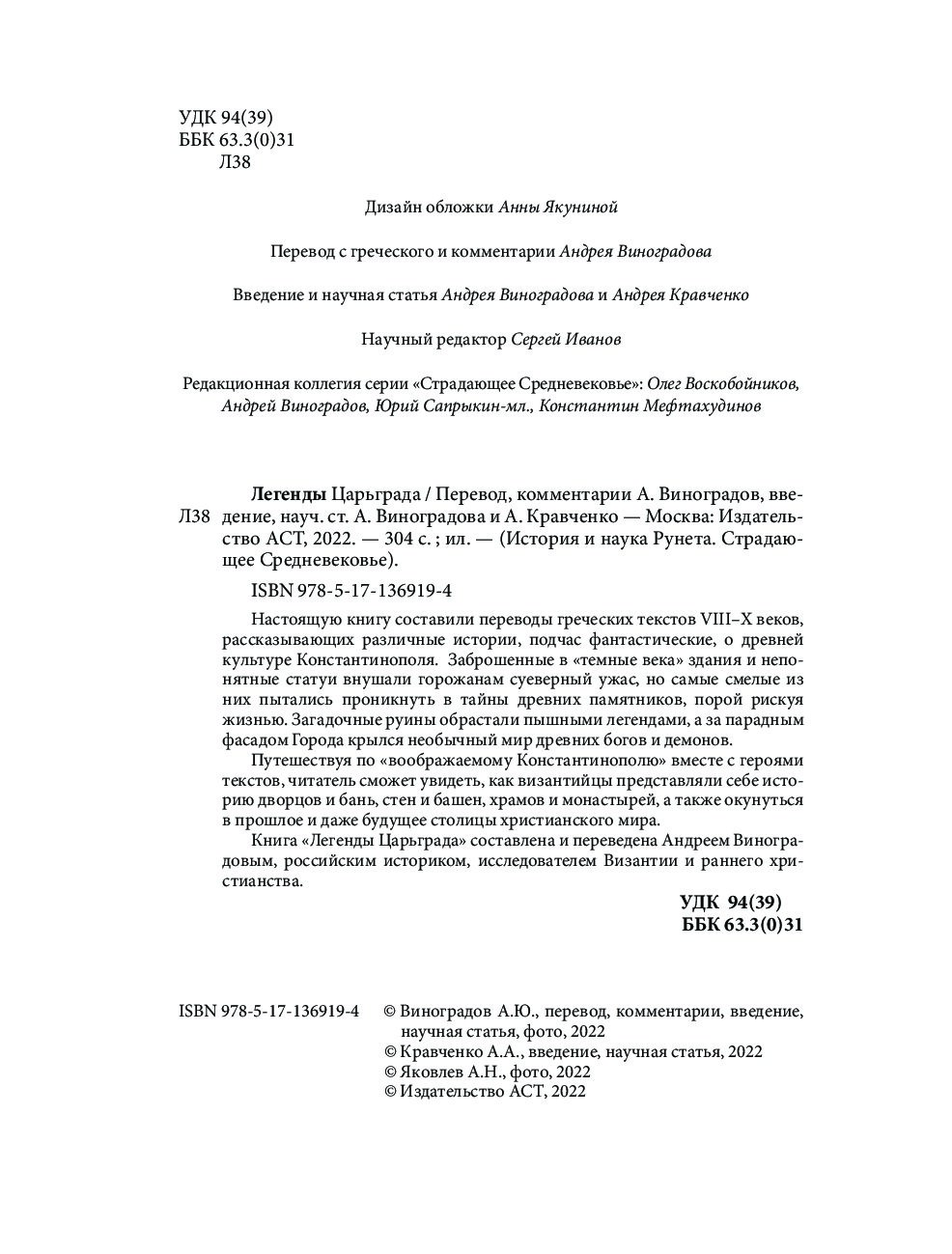 УДК 94(39)
ББК 63.3(0)31
Л38

Дизайн обложки Анны Якуниной

Перевод с греческого и комментарии Андрея Виноградова

Введение и научная статья Андрея Виноградова и Андрея Кравченко

Научный редактор Сергей Иванов

Редакционная коллегия серии «Страдающее Средневековье»: Олег Воскобойников, Андрей Виноградов, Юрий Сапрыкин-мл., Константин Мефтахудинов

Л38

Легенды Царьграда / Перевод, комментарии А. Виноградов, введение, науч. ст. А. Виноградова и А. Кравченко — Москва: Издательство АСТ, 2022. — 304 с. ; ил. — (История и наука Рунета. Страдающее Средневековье).

ISBN 978-5-17-136919-4

Настоящую книгу составили переводы греческих текстов VIII–X веков, рассказывающих различные истории, подчас фантастические, о древней культуре Константинополя. Заброшенные в «темные века» здания и непонятные статуи внушали горожанам суеверный ужас, но самые смелые из них пытались проникнуть в тайны древних памятников, порой рискуя жизнью. Загадочные руины обрастали пышными легендами, а за парадным фасадом Города крылся необычный мир древних богов и демонов.

Путешествуя по «воображаемому Константинополю» вместе с героями текстов, читатель сможет увидеть, как византийцы представляли себе историю дворцов и бань, стен и башен, храмов и монастырей, а также окунуться в прошлое и даже будущее столицы христианского мира.

Книга «Легенды Царьграда» составлена и переведена Андреем Виноградовым, российским историком, исследователем Византии и раннего христианства.

УДК 94(39)
ББК 63.3(0)31

ISBN 978-5-17-136919-4

© Виноградов А.Ю., перевод, комментарии, введение, научная статья, фото, 2022
© Кравченко А.А., введение, научная статья, 2022
© Яковлев А.Н., фото, 2022
© Издательство АСТ, 2022